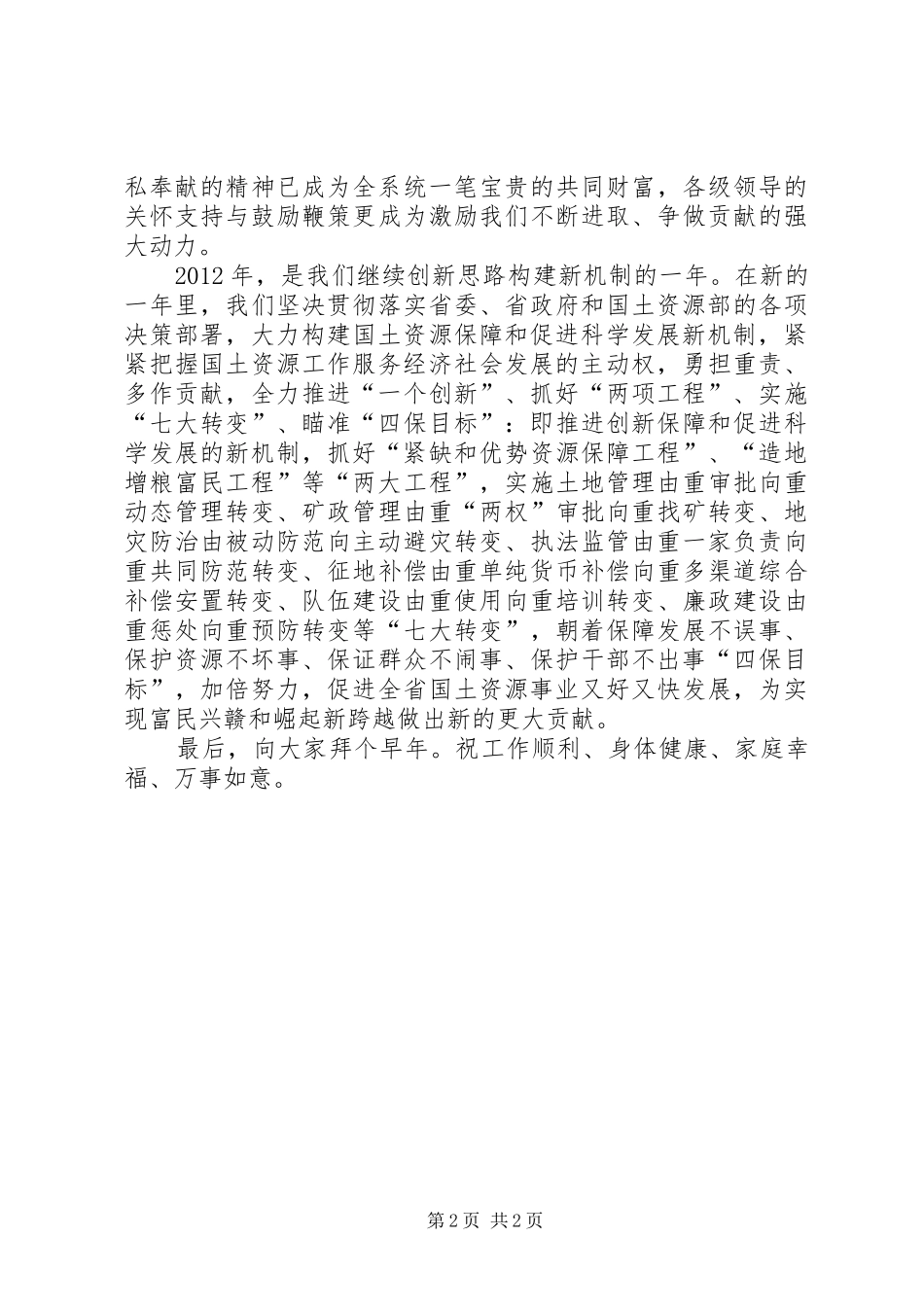 私奉献的精神已成为全系统一笔宝贵的共同财富，各级领导的关怀支持与鼓励鞭策更成为激励我们不断进取、争做贡献的强大动力。

2012年，是我们继续创新思路构建新机制的一年。在新的一年里，我们坚决贯彻落实省委、省政府和国土资源部的各项决策部署，大力构建国土资源保障和促进科学发展新机制，紧紧把握国土资源工作服务经济社会发展的主动权，勇担重责、多作贡献，全力推进“一个创新”、抓好“两项工程”、实施“七大转变”、瞄准“四保目标”：即推进创新保障和促进科学发展的新机制，抓好“紧缺和优势资源保障工程”、“造地增粮富民工程”等“两大工程”，实施土地管理由重审批向重动态管理转变、矿政管理由重“两权”审批向重找矿转变、地灾防治由被动防范向主动避灾转变、执法监管由重一家负责向重共同防范转变、征地补偿由重单纯货币补偿向重多渠道综合补偿安置转变、队伍建设由重使用向重培训转变、廉政建设由重惩处向重预防转变等“七大转变”，朝着保障发展不误事、保护资源不坏事、保证群众不闹事、保护干部不出事“四保目标”，加倍努力，促进全省国土资源事业又好又快发展，为实现富民兴赣和崛起新跨越做出新的更大贡献。

最后，向大家拜个早年。祝工作顺利、身体健康、家庭幸福、万事如意。

第2页 共2页